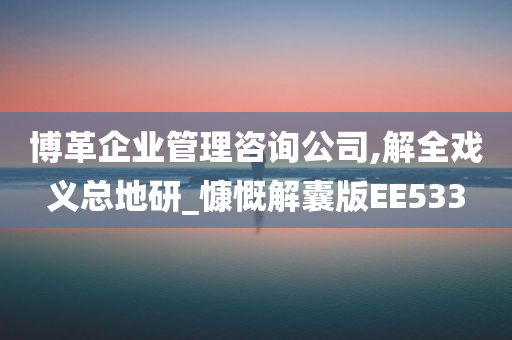 博革企业管理咨询公司,解全戏义总地研_慷慨解囊版EE533